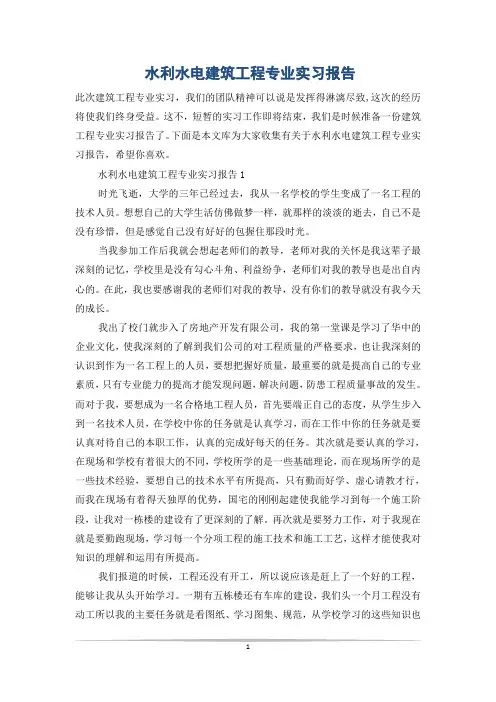 水利水电建筑工程专业实习报告

此次建筑工程专业实习，我们的团队精神可以说是发挥得淋漓尽致，这次的经历将使我们终身受益。这不，短暂的实习工作即将结束，我们是时候准备一份建筑工程专业实习报告了。下面是本文库为大家收集有关于水利水电建筑工程专业实习报告，希望你喜欢。

水利水电建筑工程专业实习报告1

时光飞逝，大学的三年已经过去，我从一名学校的学生变成了一名工程的技术人员。想想自己的大学生活仿佛做梦一样，就那样的淡淡的逝去，自己不是没有珍惜，但是感觉自己没有好好的包握住那段时光。

当我参加工作后我就会想起老师们的教导，老师对我的关怀是我这辈子最深刻的记忆，学校里是没有勾心斗角、利益纷争，老师们对我的教导也是出自内心的。在此，我也要感谢我的老师们对我的教导，没有你们的教导就没有我今天的成长。

我出了校门就步入了房地产开发有限公司，我的第一堂课是学习了华中的企业文化，使我深刻的了解到我们公司的对工程质量的严格要求，也让我深刻的认识到作为一名工程上的人员，要想把握好质量，最重要的就是提高自己的专业素质，只有专业能力的提高才能发现问题，解决问题，防患工程质量事故的发生。而对于我，要想成为一名合格地工程人员，首先要端正自己的态度，从学生步入到一名技术人员，在学校中你的任务就是认真学习，而在工作中你的任务就是要认真对待自己的本职工作，认真的完成好每天的任务。其次就是要认真的学习，在现场和学校有着很大的不同，学校所学的是一些基础理论，而在现场所学的是一些技术经验，要想自己的技术水平有所提高，只有勤而好学、虚心请教才行，而我在现场有着得天独厚的优势，国宅的刚刚起建使我能学习到每一个施工阶段，让我对一栋楼的建设有了更深刻的了解。再次就是要努力工作，对于我现在就是要勤跑现场，学习每一个分项工程的施工技术和施工工艺，这样才能使我对知识的理解和运用有所提高。

我们报道的时候，工程还没有开工，所以说应该是赶上了一个好的工程，能够让我从头开始学习。一期有五栋楼还有车库的建设，我们头一个月工程没有动工所以我的主要任务就是看图纸、学习图集、规范，从学校学习的这些知识也

1